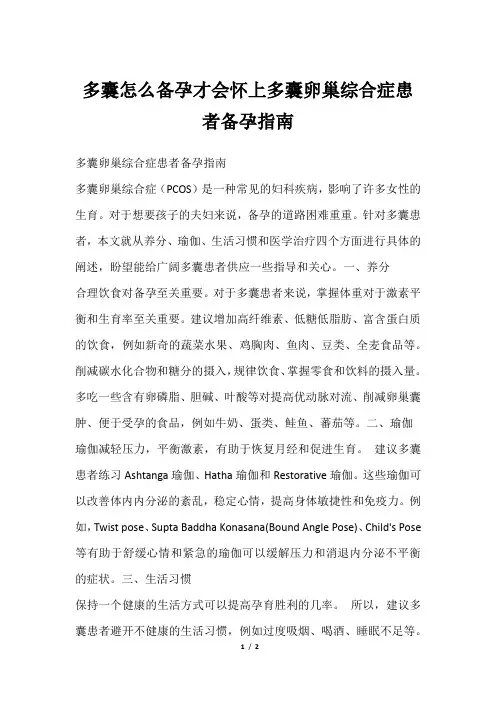 多囊怎么备孕才会怀上多囊卵巢综合症患者备孕指南

多囊卵巢综合症患者备孕指南

多囊卵巢综合症（PCOS）是一种常见的妇科疾病，影响了许多女性的生育。对于想要孩子的夫妇来说，备孕的道路困难重重。针对多囊患者，本文就从养分、瑜伽、生活习惯和医学治疗四个方面进行具体的阐述，盼望能给广阔多囊患者供应一些指导和关心。一、养分

合理饮食对备孕至关重要。对于多囊患者来说，掌握体重对于激素平衡和生育率至关重要。建议增加高纤维素、低糖低脂肪、富含蛋白质的饮食，例如新奇的蔬菜水果、鸡胸肉、鱼肉、豆类、全麦食品等。削减碳水化合物和糖分的摄入，规律饮食、掌握零食和饮料的摄入量。多吃一些含有卵磷脂、胆碱、叶酸等对提高优动脉对流、削减卵巢囊肿、便于受孕的食品，例如牛奶、蛋类、鲑鱼、蕃茄等。二、瑜伽

瑜伽减轻压力，平衡激素，有助于恢复月经和促进生育。 建议多囊患者练习 Ashtanga 瑜伽、Hatha 瑜伽和 Restorative 瑜伽。这些瑜伽可以改善体内内分泌的紊乱，稳定心情，提高身体敏捷性和免疫力。例如，Twist pose、Supta Baddha Konasana(Bound Angle Pose)、Child's Pose 等有助于舒缓心情和紧急的瑜伽可以缓解压力和消退内分泌不平衡的症状。三、生活习惯

保持一个健康的生活方式可以提高孕育胜利的几率。 所以，建议多囊患者避开不健康的生活习惯，例如过度吸烟、喝酒、睡眠不足等。

1 / 2